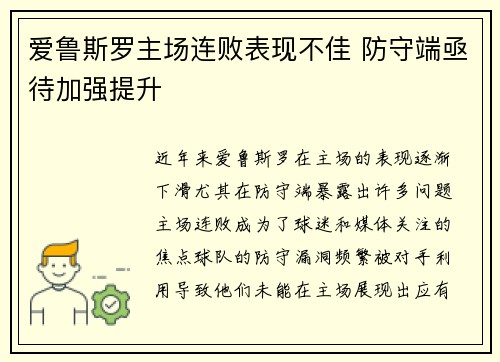 爱鲁斯罗主场连败表现不佳 防守端亟待加强提升

近年来爱鲁斯罗在主场的表现逐渐下滑尤其在防守端暴露出许多问题主场连败成为了球迷和媒体关注的焦点球队的防守漏洞频繁被对手利用导致他们未能在主场展现出应有